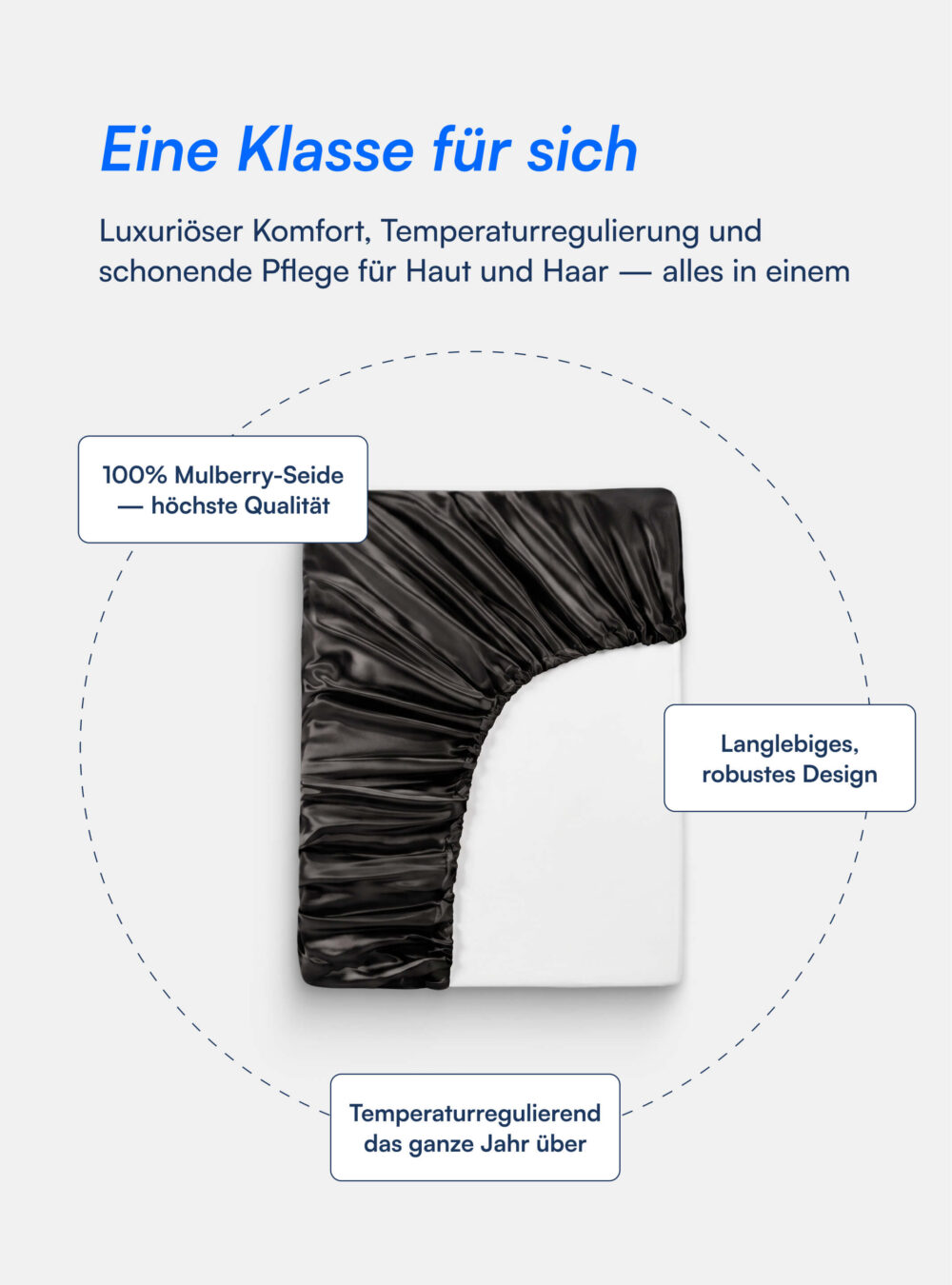 Eine Klasse für sich

Luxuriöser Komfort, Temperaturregulierung und schonende Pflege für Haut und Haar — alles in einem

100% Mulberry-Seide — höchste Qualität

Langlebiges, robustes Design

Temperaturregulierend das ganze Jahr über